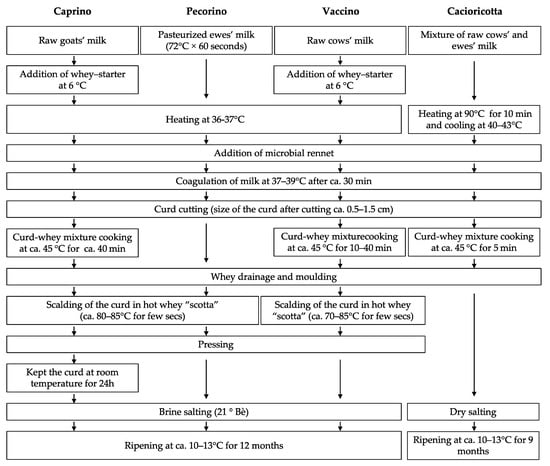 Caprino

Pecorino

Vaccino

Cacioricotta

Raw goats' milk

Pasteurized ewes' milk (72°C × 60 seconds)

Raw cows' milk

Mixture of raw cows' and ewes' milk

Addition of whey–starter at 6 °C

Addition of whey–starter at 6 °C

Heating at 36-37°C

Heating at 90°C for 10 min and cooling at 40–43°C

Addition of microbial rennet

Coagulation of milk at 37–39°C after ca. 30 min

Curd cutting (size of the curd after cutting ca. 0.5–1.5 cm)

Curd-whey mixture cooking at ca. 45 °C for ca. 40 min

Curd-whey mixturecooking at ca. 45 °C for 10–40 min

Curd-whey mixture cooking at ca. 45 °C for 5 min

Whey drainage and moulding

Scalding of the curd in hot whey "scotta" (ca. 80–85°C for few secs)

Scalding of the curd in hot whey "scotta" (ca. 70–85°C for few secs)

Pressing

Kept the curd at room temperature for 24h

Brine salting (21 ° Bè)

Dry salting

Ripening at ca. 10–13°C for 12 months

Ripening at ca. 10–13°C for 9 months